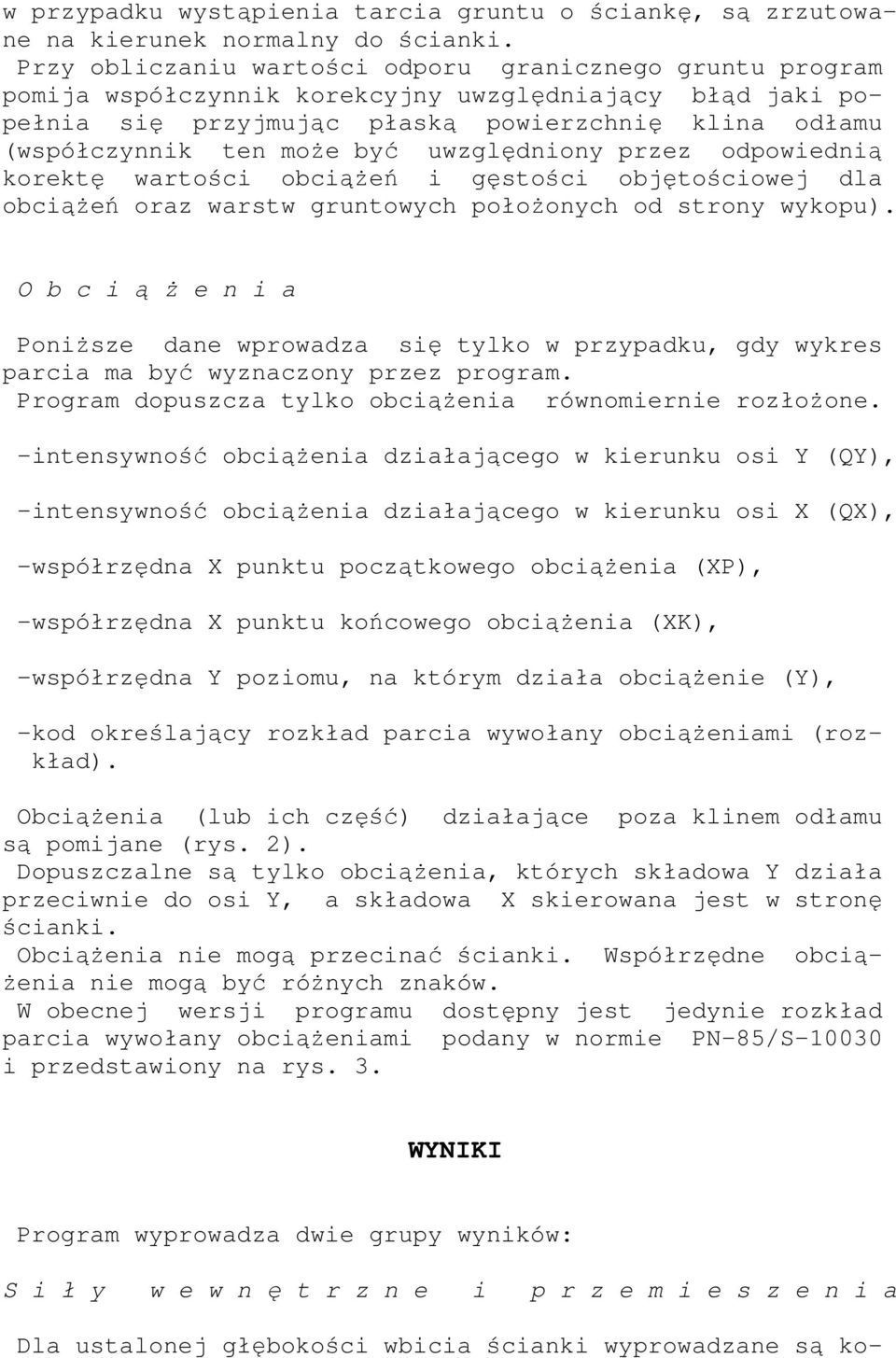 w przypadku wystąpienia tarcia gruntu o ściankę, są zrzutowane na kierunek normalny do ścianki.
Przy obliczaniu wartości odporu granicznego gruntu program pomija współczynnik korekcyjny uwzględniający błąd jaki popełnia się przyjmując płaską powierzchnię klina odłamu (współczynnik ten może być uwzględniony przez odpowiednią korektę wartości obciążeń i gęstości objętościowej dla obciążeń oraz warstw gruntowych położonych od strony wykopu).

O b c i ą ż e n i a

Poniższe dane wprowadza się tylko w przypadku, gdy wykres parcia ma być wyznaczony przez program.
Program dopuszcza tylko obciążenia równomiernie rozłożone.

-intensywność obciążenia działającego w kierunku osi Y (QY),

-intensywność obciążenia działającego w kierunku osi X (QX),

-współrzędna X punktu początkowego obciążenia (XP),

-współrzędna X punktu końcowego obciążenia (XK),

-współrzędna Y poziomu, na którym działa obciążenie (Y),

-kod określający rozkład parcia wywołany obciążeniami (rozkład).

Obciążenia (lub ich część) działające poza klinem odłamu są pomijane (rys. 2).
Dopuszczalne są tylko obciążenia, których składowa Y działa przeciwnie do osi Y, a składowa X skierowana jest w stronę ścianki.
Obciążenia nie mogą przecinać ścianki. Współrzędne obciążenia nie mogą być różnych znaków.
W obecnej wersji programu dostępny jest jedynie rozkład parcia wywołany obciążeniami podany w normie PN-85/S-10030 i przedstawiony na rys. 3.

WYNIKI

Program wyprowadza dwie grupy wyników:

S i ł y w e w n ę t r z n e i p r z e m i e s z e n i a

Dla ustalonej głębokości wbicia ścianki wyprowadzane są ko-